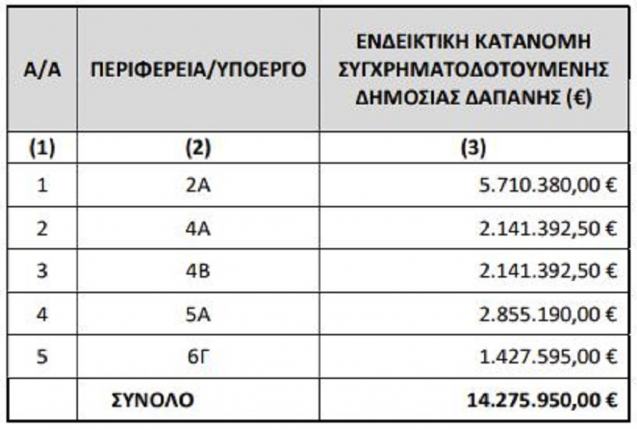 | Α/Α | ΠΕΡΙΦΕΡΕΙΑ/ΥΠΟΕΡΓΟ | ΕΝΔΕΙΚΤΙΚΗ ΚΑΤΑΝΟΜΗ ΣΥΓΧΡΗΜΑΤΟΔΟΤΟΥΜΕΝΗΣ ΔΗΜΟΣΙΑΣ ΔΑΠΑΝΗΣ (€) |
|---|---|---|
| (1) | (2) | (3) |
| 1 | 2Α | 5.710.380,00 € |
| 2 | 4Α | 2.141.392,50 € |
| 3 | 4Β | 2.141.392,50 € |
| 4 | 5Α | 2.855.190,00 € |
| 5 | 6Γ | 1.427.595,00 € |
| | ΣΥΝΟΛΟ | 14.275.950,00 € |